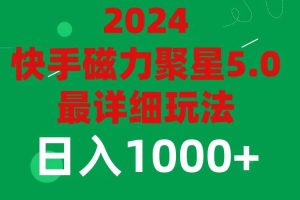 2024
快手磁力聚星5.0
最详细玩法
日入1000+